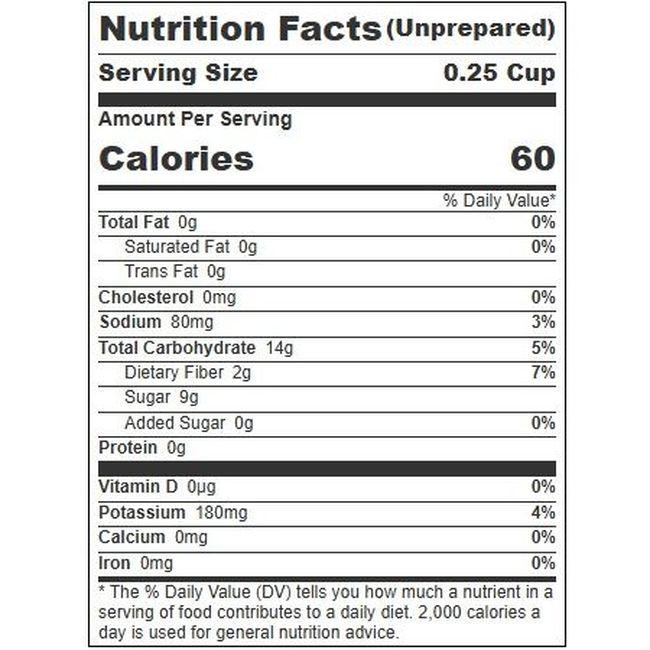 Nutrition Facts (Unprepared)

Serving Size 0.25 Cup

Amount Per Serving

Calories 60

% Daily Value*

Total Fat 0g 0%

Saturated Fat 0g 0%

Trans Fat 0g

Cholesterol 0mg 0%

Sodium 80mg 3%

Total Carbohydrate 14g 5%

Dietary Fiber 2g 7%

Sugar 9g

Added Sugar 0g 0%

Protein 0g

Vitamin D 0μg 0%

Potassium 180mg 4%

Calcium 0mg 0%

Iron 0mg 0%

* The % Daily Value (DV) tells you how much a nutrient in a serving of food contributes to a daily diet. 2,000 calories a day is used for general nutrition advice.